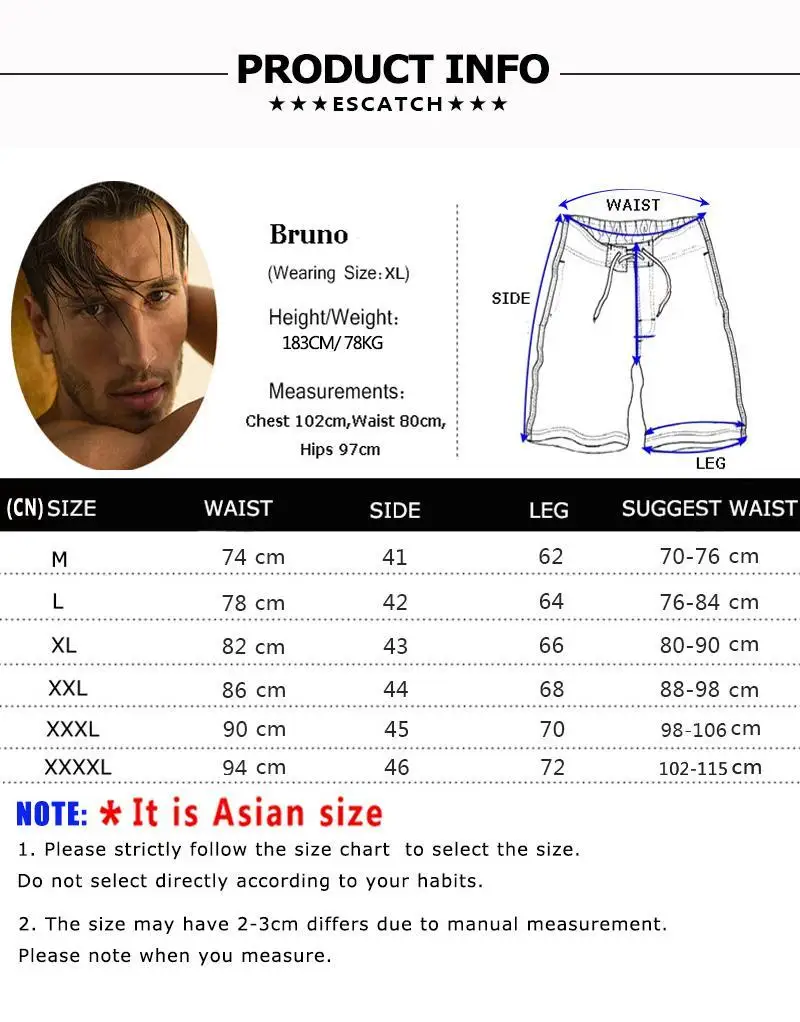 PRODUCT INFO

★★★ESCATCH★★★

Bruno

(Wearing Size:XL)

Height/Weight:
183CM/78KG

Measurements:
Chest 102cm,Waist 80cm,
Hips 97cm

WAIST

SIDE

LEG

| (CN)SIZE | WAIST | SIDE | LEG | SUGGEST WAIST |
|---|---|---|---|---|
| M | 74 cm | 41 | 62 | 70-76 cm |
| L | 78 cm | 42 | 64 | 76-84 cm |
| XL | 82 cm | 43 | 66 | 80-90 cm |
| XXL | 86 cm | 44 | 68 | 88-98 cm |
| XXXL | 90 cm | 45 | 70 | 98-106 cm |
| XXXXL | 94 cm | 46 | 72 | 102-115 cm |

NOTE: * It is Asian size

1. Please strictly follow the size chart to select the size.
Do not select directly according to your habits.

2. The size may have 2-3cm differs due to manual measurement.
Please note when you measure.